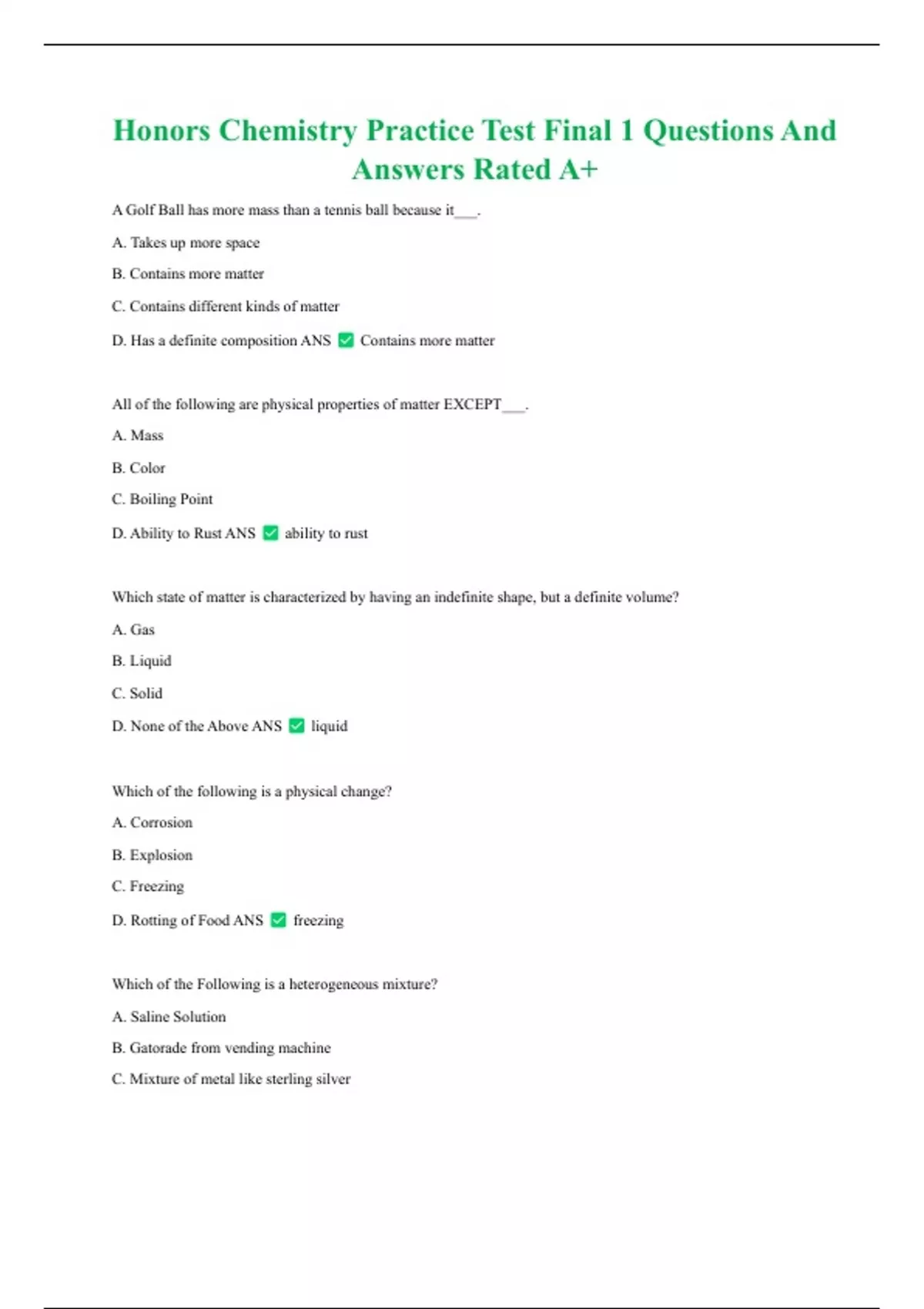 Honors Chemistry Practice Test Final 1 Questions And Answers Rated A+

A Golf Ball has more mass than a tennis ball because it___.

A. Takes up more space

B. Contains more matter

C. Contains different kinds of matter

D. Has a definite composition ANS ✅ Contains more matter

All of the following are physical properties of matter EXCEPT___.

A. Mass

B. Color

C. Boiling Point

D. Ability to Rust ANS ✅ ability to rust

Which state of matter is characterized by having an indefinite shape, but a definite volume?

A. Gas

B. Liquid

C. Solid

D. None of the Above ANS ✅ liquid

Which of the following is a physical change?

A. Corrosion

B. Explosion

C. Freezing

D. Rotting of Food ANS ✅ freezing

Which of the Following is a heterogeneous mixture?

A. Saline Solution

B. Gatorade from vending machine

C. Mixture of metal like sterling silver